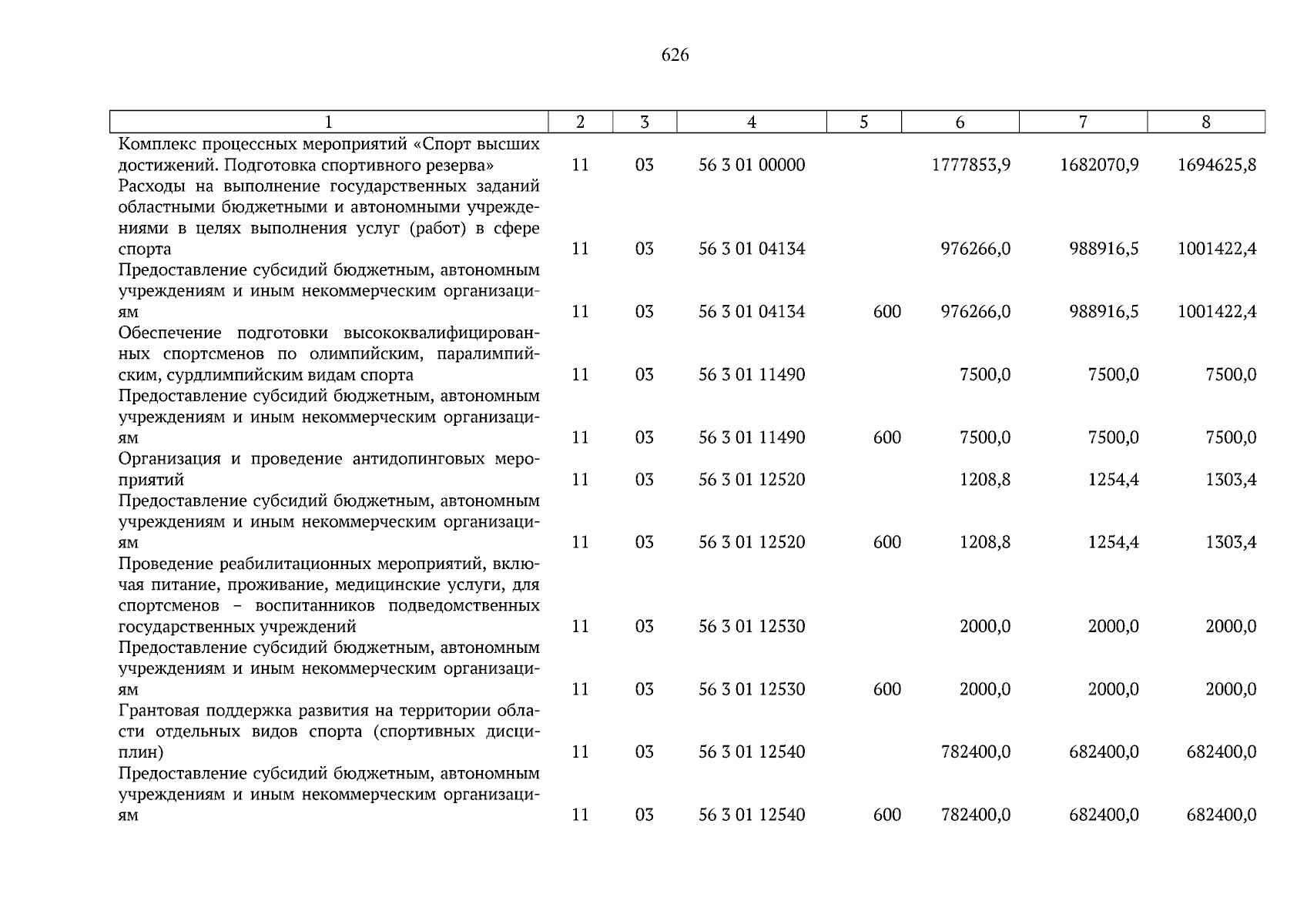 626

| 1 | 2 | 3 | 4 | 5 | 6 | 7 | 8 |
|---|---|---|---|---|---|---|---|
| Комплекс процессных мероприятий «Спорт высших достижений. Подготовка спортивного резерва» | 11 | 03 | 56 3 01 00000 |  | 1777853,9 | 1682070,9 | 1694625,8 |
| Расходы на выполнение государственных заданий областными бюджетными и автономными учреждениями в целях выполнения услуг (работ) в сфере спорта | 11 | 03 | 56 3 01 04134 |  | 976266,0 | 988916,5 | 1001422,4 |
| Предоставление субсидий бюджетным, автономным учреждениям и иным некоммерческим организациям | 11 | 03 | 56 3 01 04134 | 600 | 976266,0 | 988916,5 | 1001422,4 |
| Обеспечение подготовки высококвалифицированных спортсменов по олимпийским, паралимпийским, сурдлимпийским видам спорта | 11 | 03 | 56 3 01 11490 |  | 7500,0 | 7500,0 | 7500,0 |
| Предоставление субсидий бюджетным, автономным учреждениям и иным некоммерческим организациям | 11 | 03 | 56 3 01 11490 | 600 | 7500,0 | 7500,0 | 7500,0 |
| Организация и проведение антидопинговых мероприятий | 11 | 03 | 56 3 01 12520 |  | 1208,8 | 1254,4 | 1303,4 |
| Предоставление субсидий бюджетным, автономным учреждениям и иным некоммерческим организациям | 11 | 03 | 56 3 01 12520 | 600 | 1208,8 | 1254,4 | 1303,4 |
| Проведение реабилитационных мероприятий, включая питание, проживание, медицинские услуги, для спортсменов – воспитанников подведомственных государственных учреждений | 11 | 03 | 56 3 01 12530 |  | 2000,0 | 2000,0 | 2000,0 |
| Предоставление субсидий бюджетным, автономным учреждениям и иным некоммерческим организациям | 11 | 03 | 56 3 01 12530 | 600 | 2000,0 | 2000,0 | 2000,0 |
| Грантовая поддержка развития на территории области отдельных видов спорта (спортивных дисциплин) | 11 | 03 | 56 3 01 12540 |  | 782400,0 | 682400,0 | 682400,0 |
| Предоставление субсидий бюджетным, автономным учреждениям и иным некоммерческим организациям | 11 | 03 | 56 3 01 12540 | 600 | 782400,0 | 682400,0 | 682400,0 |